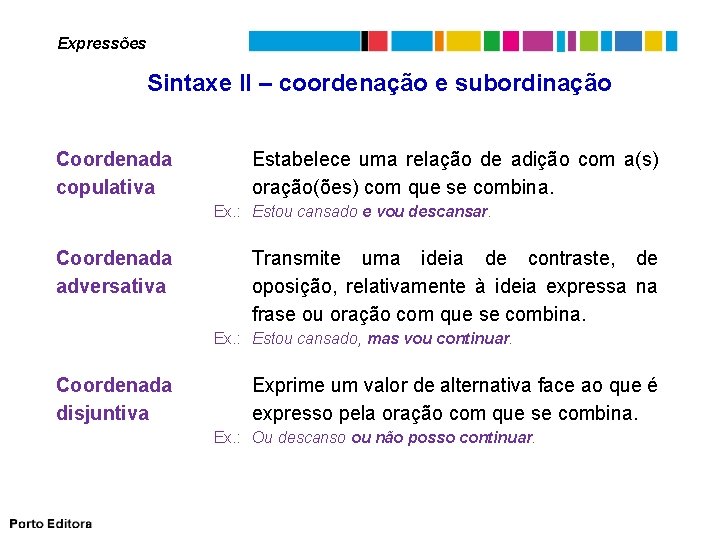 Expressões

Sintaxe II – coordenação e subordinação

Coordenada copulativa

Estabelece uma relação de adição com a(s) oração(ões) com que se combina.

Ex.: Estou cansado e vou descansar.

Coordenada adversativa

Transmite uma ideia de contraste, de oposição, relativamente à ideia expressa na frase ou oração com que se combina.

Ex.: Estou cansado, mas vou continuar.

Coordenada disjuntiva

Exprime um valor de alternativa face ao que é expresso pela oração com que se combina.

Ex.: Ou descanso ou não posso continuar.

Porto Editora